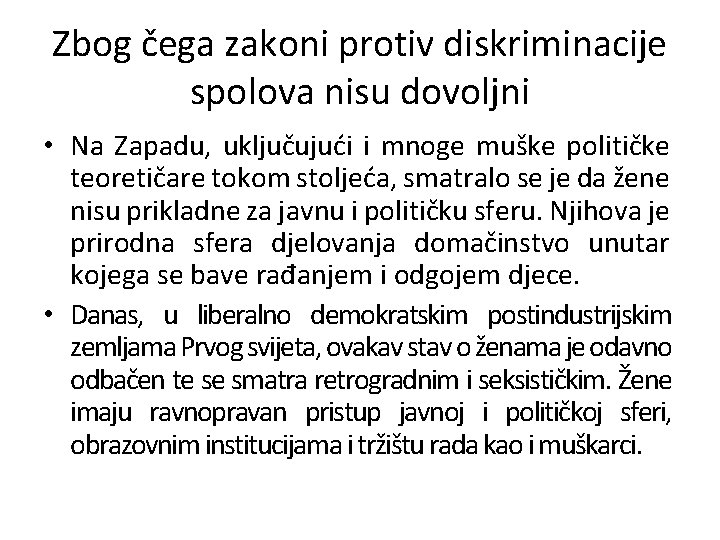 Zbog čega zakoni protiv diskriminacije spolova nisu dovoljni

• Na Zapadu, uključujući i mnoge muške političke teoretičare tokom stoljeća, smatralo se je da žene nisu prikladne za javnu i političku sferu. Njihova je prirodna sfera djelovanja domačinstvo unutar kojega se bave rađanjem i odgojem djece.

• Danas, u liberalno demokratskim postindustrijskim zemljama Prvog svijeta, ovakav stav o ženama je odavno odbačen te se smatra retrogradnim i seksističkim. Žene imaju ravnopravan pristup javnoj i političkoj sferi, obrazovnim institucijama i tržištu rada kao i muškarci.